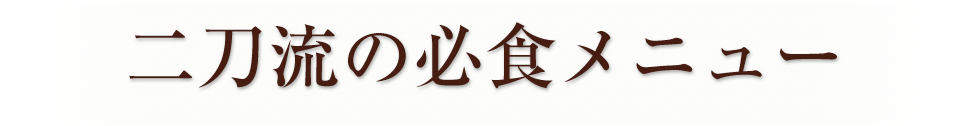 二刀流の必食メニュー